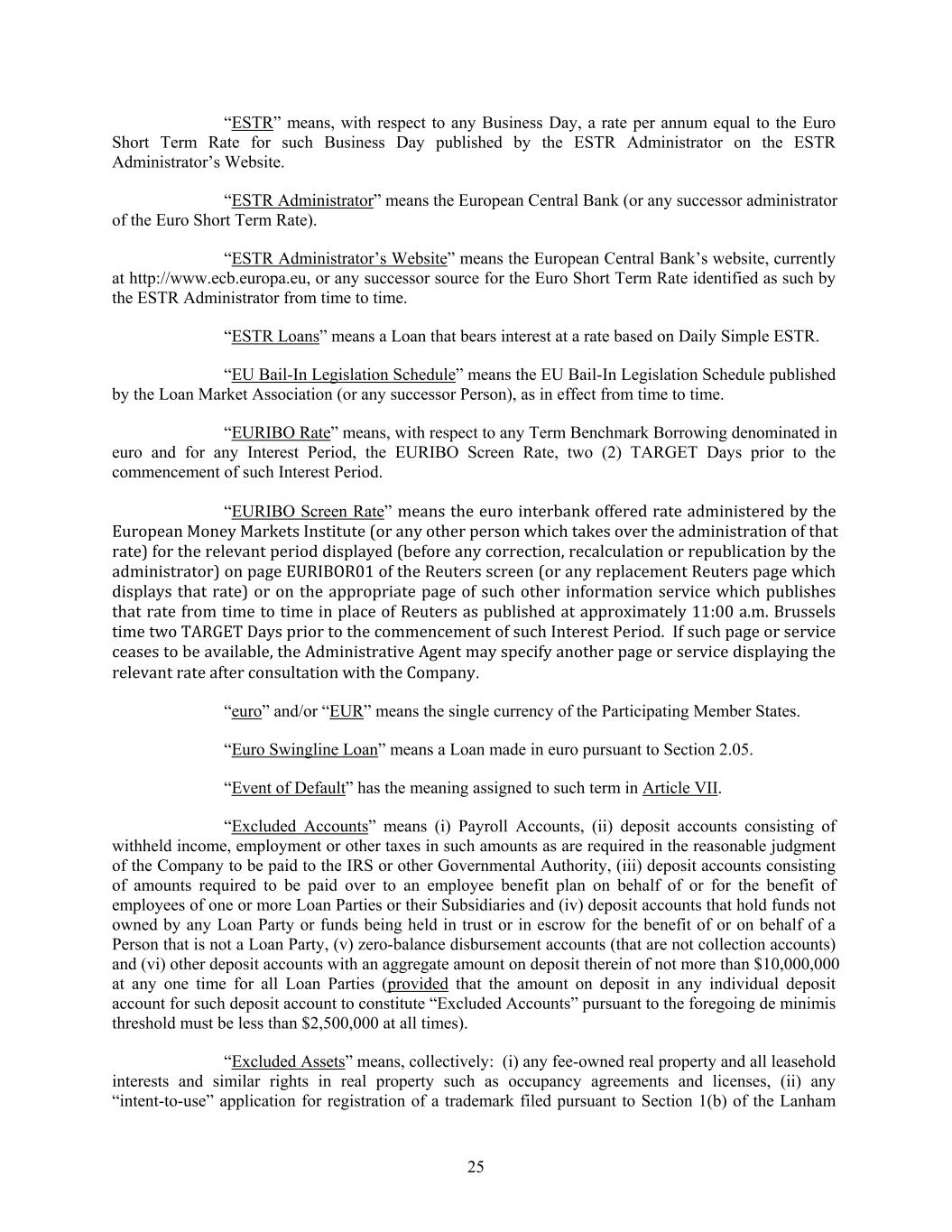 “ESTR” means, with respect to any Business Day, a rate per annum equal to the Euro Short Term Rate for such Business Day published by the ESTR Administrator on the ESTR Administrator’s Website.

“ESTR Administrator” means the European Central Bank (or any successor administrator of the Euro Short Term Rate).

“ESTR Administrator’s Website” means the European Central Bank’s website, currently at http://www.ecb.europa.eu, or any successor source for the Euro Short Term Rate identified as such by the ESTR Administrator from time to time.

“ESTR Loans” means a Loan that bears interest at a rate based on Daily Simple ESTR.

“EU Bail-In Legislation Schedule” means the EU Bail-In Legislation Schedule published by the Loan Market Association (or any successor Person), as in effect from time to time.

“EURIBO Rate” means, with respect to any Term Benchmark Borrowing denominated in euro and for any Interest Period, the EURIBO Screen Rate, two (2) TARGET Days prior to the commencement of such Interest Period.

“EURIBO Screen Rate” means the euro interbank offered rate administered by the European Money Markets Institute (or any other person which takes over the administration of that rate) for the relevant period displayed (before any correction, recalculation or republication by the administrator) on page EURIBOR01 of the Reuters screen (or any replacement Reuters page which displays that rate) or on the appropriate page of such other information service which publishes that rate from time to time in place of Reuters as published at approximately 11:00 a.m. Brussels time two TARGET Days prior to the commencement of such Interest Period. If such page or service ceases to be available, the Administrative Agent may specify another page or service displaying the relevant rate after consultation with the Company.

“euro” and/or “EUR” means the single currency of the Participating Member States.

“Euro Swingline Loan” means a Loan made in euro pursuant to Section 2.05.

“Event of Default” has the meaning assigned to such term in Article VII.

“Excluded Accounts” means (i) Payroll Accounts, (ii) deposit accounts consisting of withheld income, employment or other taxes in such amounts as are required in the reasonable judgment of the Company to be paid to the IRS or other Governmental Authority, (iii) deposit accounts consisting of amounts required to be paid over to an employee benefit plan on behalf of or for the benefit of employees of one or more Loan Parties or their Subsidiaries and (iv) deposit accounts that hold funds not owned by any Loan Party or funds being held in trust or in escrow for the benefit of or on behalf of a Person that is not a Loan Party, (v) zero-balance disbursement accounts (that are not collection accounts) and (vi) other deposit accounts with an aggregate amount on deposit therein of not more than $10,000,000 at any one time for all Loan Parties (provided that the amount on deposit in any individual deposit account for such deposit account to constitute “Excluded Accounts” pursuant to the foregoing de minimis threshold must be less than $2,500,000 at all times).

“Excluded Assets” means, collectively: (i) any fee-owned real property and all leasehold interests and similar rights in real property such as occupancy agreements and licenses, (ii) any “intent-to-use” application for registration of a trademark filed pursuant to Section 1(b) of the Lanham

25